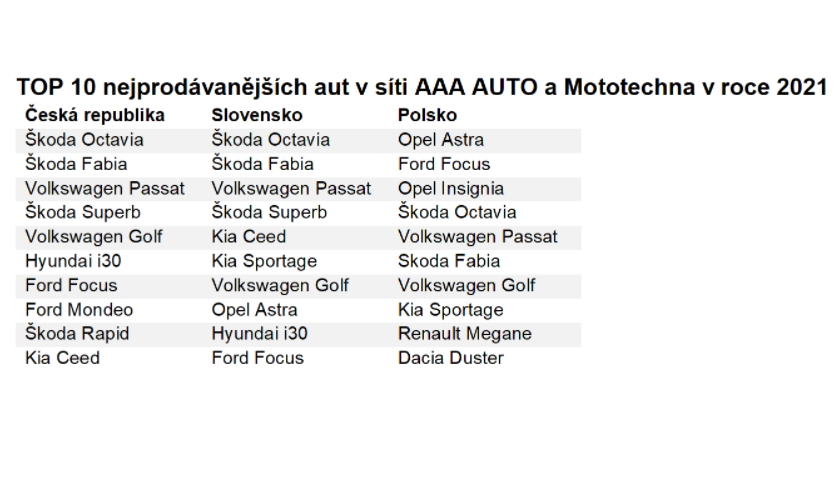 TOP 10 nejprodávanějších aut v síti AAA AUTO a Mototechna v roce 2021

| Česká republika | Slovensko | Polsko |
|---|---|---|
| Škoda Octavia | Škoda Octavia | Opel Astra |
| Škoda Fabia | Škoda Fabia | Ford Focus |
| Volkswagen Passat | Volkswagen Passat | Opel Insignia |
| Škoda Superb | Škoda Superb | Škoda Octavia |
| Volkswagen Golf | Kia Ceed | Volkswagen Passat |
| Hyundai i30 | Kia Sportage | Skoda Fabia |
| Ford Focus | Volkswagen Golf | Volkswagen Golf |
| Ford Mondeo | Opel Astra | Kia Sportage |
| Škoda Rapid | Hyundai i30 | Renault Megane |
| Kia Ceed | Ford Focus | Dacia Duster |